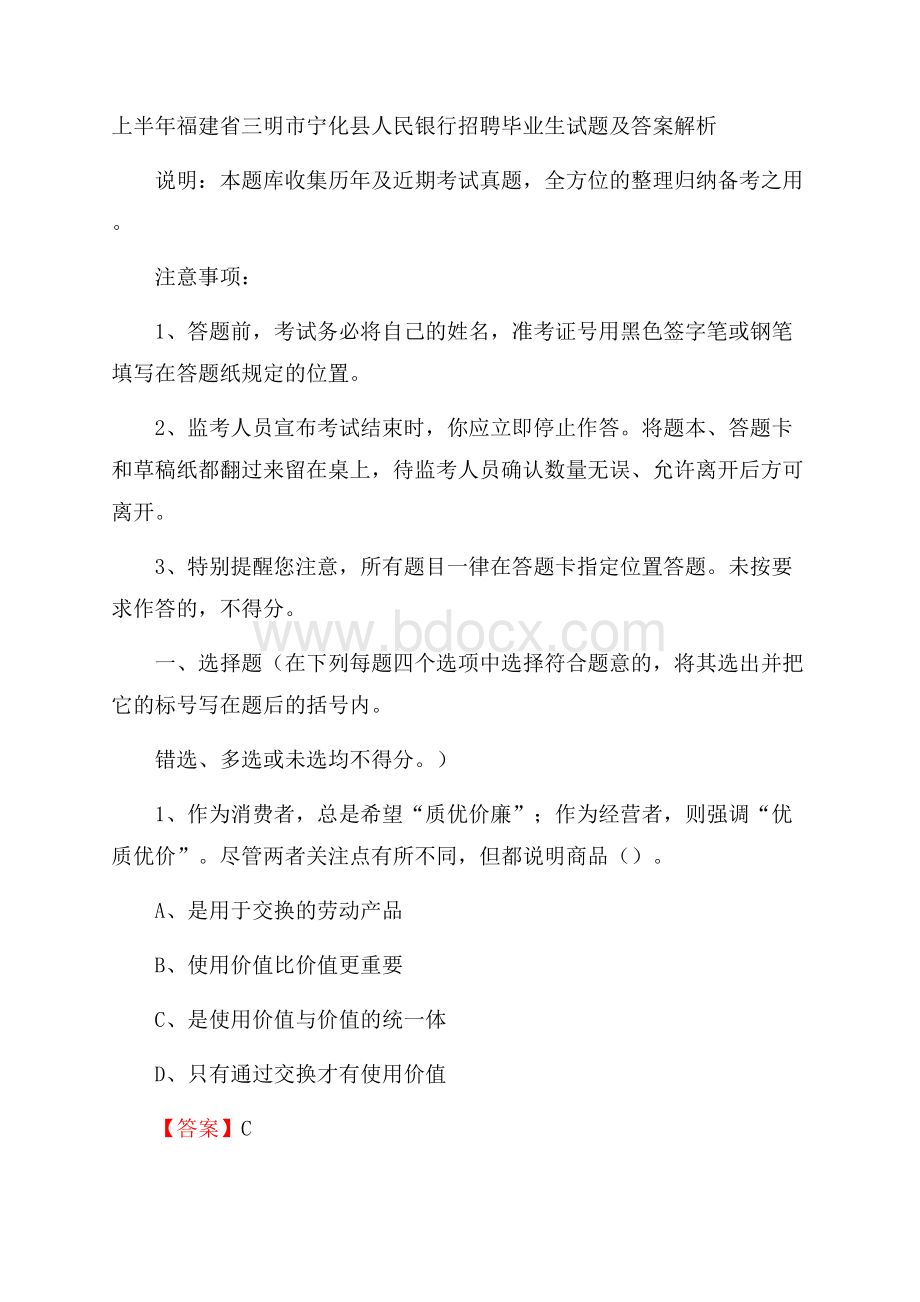 上半年福建省三明市宁化县人民银行招聘毕业生试题及答案解析

说明：本题库收集历年及近期考试真题，全方位的整理归纳备考之用。

注意事项：

1、答题前，考试务必将自己的姓名，准考证号用黑色签字笔或钢笔填写在答题纸规定的位置。

2、监考人员宣布考试结束时，你应立即停止作答。将题本、答题卡和草稿纸都翻过来留在桌上，待监考人员确认数量无误、允许离开后方可离开。

3、特别提醒您注意，所有题目一律在答题卡指定位置答题。未按要求作答的，不得分。

www.bdocx.com

一、选择题（在下列每题四个选项中选择符合题意的，将其选出并把它的标号写在题后的括号内。

错选、多选或未选均不得分。）

1、作为消费者，总是希望“质优价廉”；作为经营者，则强调“优质优价”。尽管两者关注点有所不同，但都说明商品（）。

A、是用于交换的劳动产品

B、使用价值比价值更重要

C、是使用价值与价值的统一体

D、只有通过交换才有使用价值

【答案】C